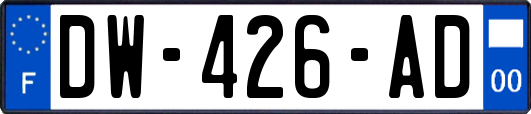 F

DW-426-AD

00